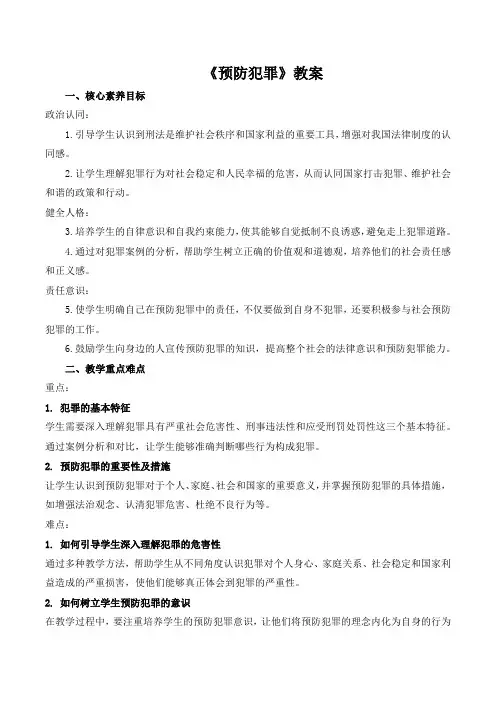 《预防犯罪》教案

一、核心素养目标

政治认同：

1. 引导学生认识到刑法是维护社会秩序和国家利益的重要工具，增强对我国法律制度的认同感。

2. 让学生理解犯罪行为对社会稳定和人民幸福的危害，从而认同国家打击犯罪、维护社会和谐的政策和行动。

健全人格：

3. 培养学生的自律意识和自我约束能力，使其能够自觉抵制不良诱惑，避免走上犯罪道路。

4. 通过对犯罪案例的分析，帮助学生树立正确的价值观和道德观，培养他们的社会责任感和正义感。

责任意识：

5. 使学生明确自己在预防犯罪中的责任，不仅要做到自身不犯罪，还要积极参与社会预防犯罪的工作。

6. 鼓励学生向身边的人宣传预防犯罪的知识，提高整个社会的法律意识和预防犯罪能力。

二、教学重点难点

重点：

1. 犯罪的基本特征

学生需要深入理解犯罪具有严重社会危害性、刑事违法性和应受刑罚处罚性这三个基本特征。通过案例分析和对比，让学生能够准确判断哪些行为构成犯罪。

2. 预防犯罪的重要性及措施

让学生认识到预防犯罪对于个人、家庭、社会和国家的重要意义，并掌握预防犯罪的具体措施，如增强法治观念、认清犯罪危害、杜绝不良行为等。

难点：

1. 如何引导学生深入理解犯罪的危害性

通过多种教学方法，帮助学生从不同角度认识犯罪对个人身心、家庭关系、社会稳定和国家利益造成的严重损害，使他们能够真正体会到犯罪的严重性。

2. 如何树立学生预防犯罪的意识

在教学过程中，要注重培养学生的预防犯罪意识，让他们将预防犯罪的理念内化为自身的行为